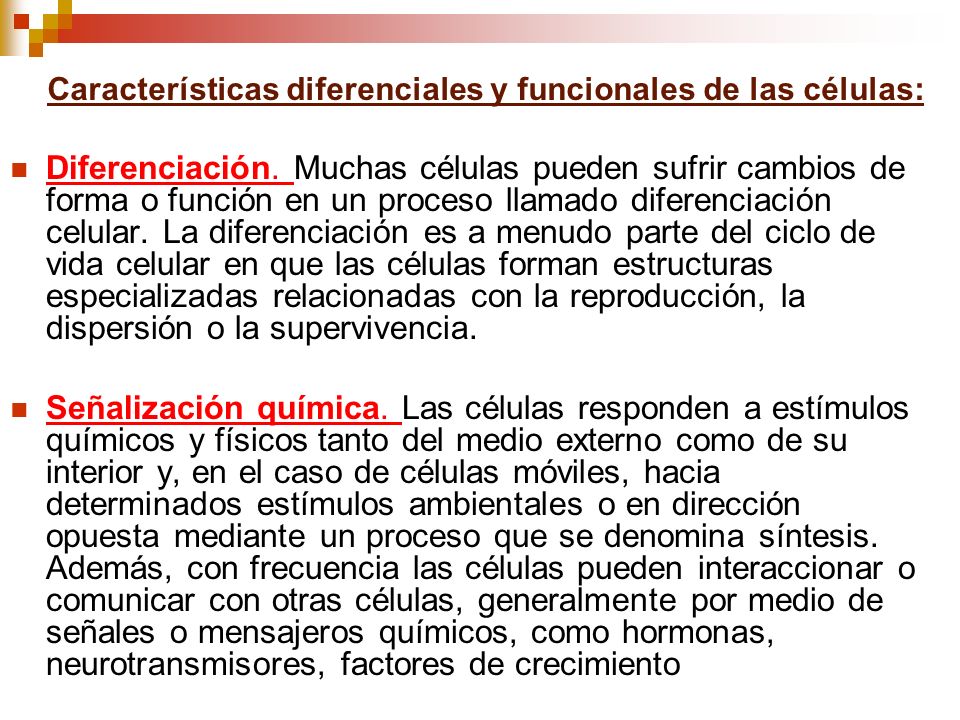 Características diferenciales y funcionales de las células:

Diferenciación. Muchas células pueden sufrir cambios de forma o función en un proceso llamado diferenciación celular. La diferenciación es a menudo parte del ciclo de vida celular en que las células forman estructuras especializadas relacionadas con la reproducción, la dispersión o la supervivencia.

Señalización química. Las células responden a estímulos químicos y físicos tanto del medio externo como de su interior y, en el caso de células móviles, hacia determinados estímulos ambientales o en dirección opuesta mediante un proceso que se denomina síntesis. Además, con frecuencia las células pueden interaccionar o comunicar con otras células, generalmente por medio de señales o mensajeros químicos, como hormonas, neurotransmisores, factores de crecimiento